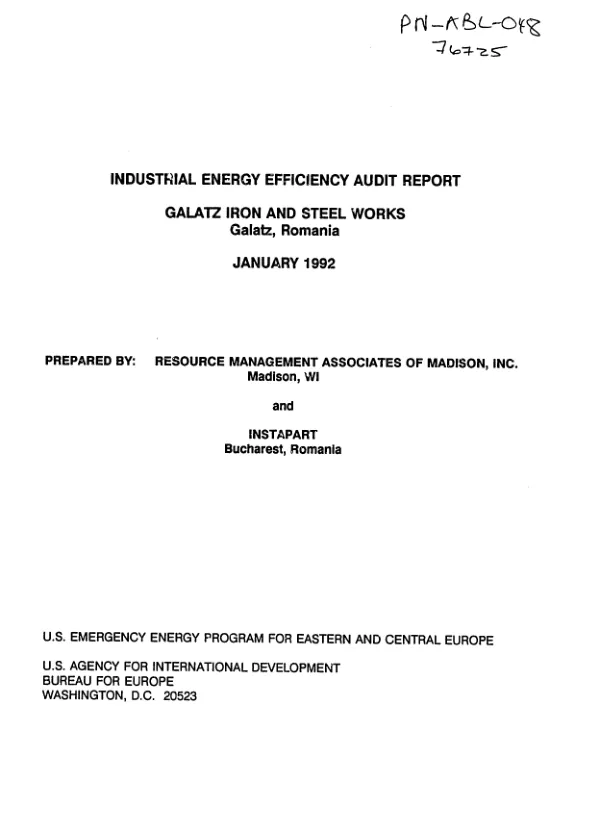 PN-ABL-048
76725

INDUSTRIAL ENERGY EFFICIENCY AUDIT REPORT

GALATZ IRON AND STEEL WORKS
Galatz, Romania

JANUARY 1992

PREPARED BY: RESOURCE MANAGEMENT ASSOCIATES OF MADISON, INC.
Madison, WI

and

INSTAPART
Bucharest, Romania

U.S. EMERGENCY ENERGY PROGRAM FOR EASTERN AND CENTRAL EUROPE

U.S. AGENCY FOR INTERNATIONAL DEVELOPMENT
BUREAU FOR EUROPE
WASHINGTON, D.C. 20523